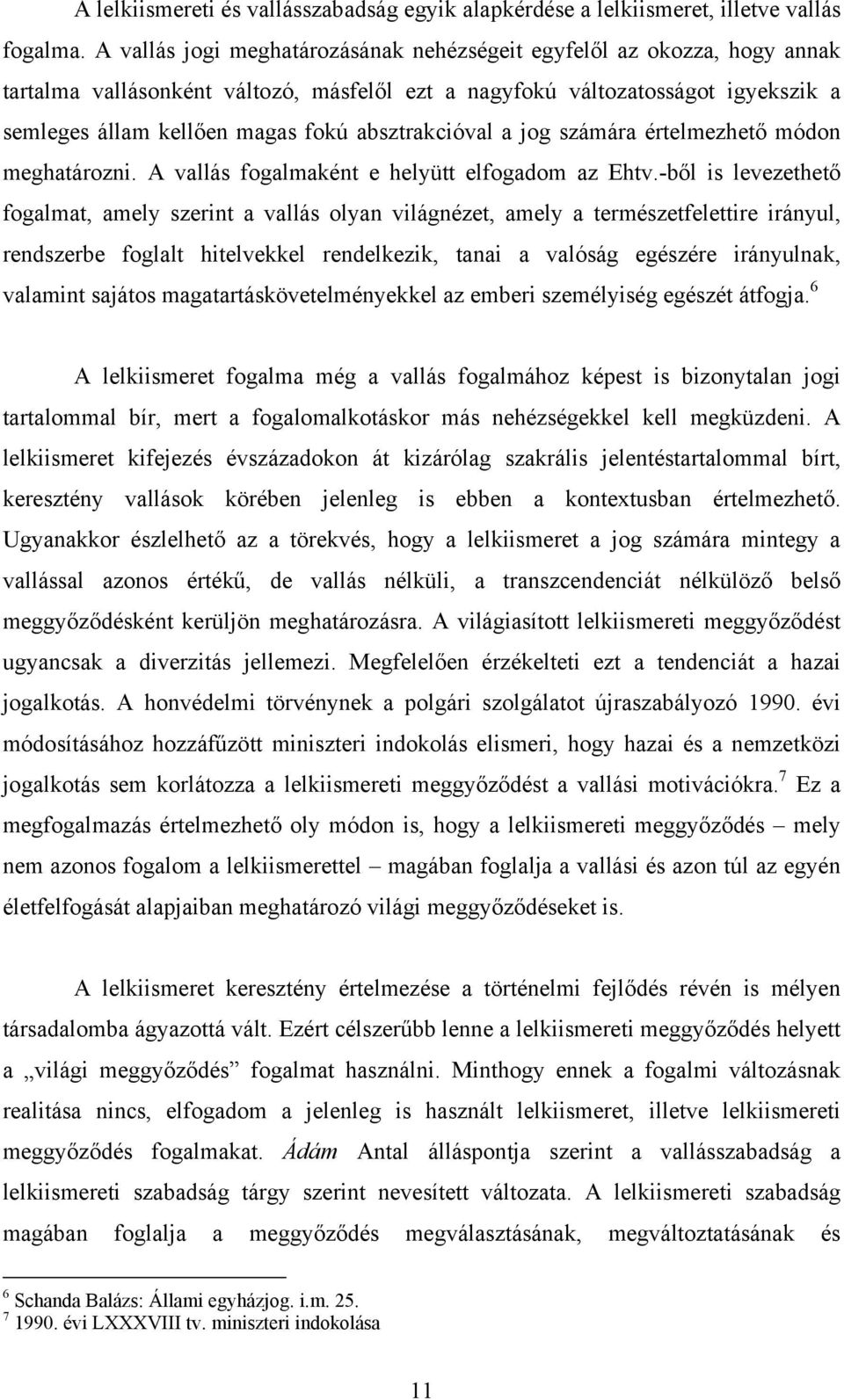 A lelkiismereti és vallásszabadság egyik alapkérdése a lelkiismeret, illetve vallás fogalma. A vallás jogi meghatározásának nehézségeit egyfelől az okozza, hogy annak tartalma vallásonként változó, másfelől ezt a nagyfokú változatosságot igyekszik a semleges állam kellően magas fokú absztrakcióval a jog számára értelmezhető módon meghatározni. A vallás fogalmaként e helyütt elfogadom az Ehtv.-ből is levezethető fogalmat, amely szerint a vallás olyan világnézet, amely a természetfelettire irányul, rendszerbe foglalt hitelvekkel rendelkezik, tanai a valóság egészére irányulnak, valamint sajátos magatartáskövetelményekkel az emberi személyiség egészét átfogja.$^6$

A lelkiismeret fogalma még a vallás fogalmához képest is bizonytalan jogi tartalommal bír, mert a fogalomalkotáskor más nehézségekkel kell megküzdeni. A lelkiismeret kifejezés évszázadokon át kizárólag szakrális jelentéstartalommal bírt, keresztény vallások körében jelenleg is ebben a kontextusban értelmezhető. Ugyanakkor észlelhető az a törekvés, hogy a lelkiismeret a jog számára mintegy a vallással azonos értékű, de vallás nélküli, a transzcendenciát nélkülöző belső meggyőződésként kerüljön meghatározásra. A világiasított lelkiismereti meggyőződést ugyancsak a diverzitás jellemezi. Megfelelően érzékelteti ezt a tendenciát a hazai jogalkotás. A honvédelmi törvénynek a polgári szolgálatot újraszabályozó 1990. évi módosításához hozzáfűzött miniszteri indokolás elismeri, hogy hazai és a nemzetközi jogalkotás sem korlátozza a lelkiismereti meggyőződést a vallási motivációkra.$^7$ Ez a megfogalmazás értelmezhető oly módon is, hogy a lelkiismereti meggyőződés – mely nem azonos fogalom a lelkiismerettel – magában foglalja a vallási és azon túl az egyén életfelfogását alapjaiban meghatározó világi meggyőződéseket is.

A lelkiismeret keresztény értelmezése a történelmi fejlődés révén is mélyen társadalomba ágyazottá vált. Ezért célszerűbb lenne a lelkiismereti meggyőződés helyett a „világi meggyőződés” fogalmat használni. Minthogy ennek a fogalmi változásnak realitása nincs, elfogadom a jelenleg is használt lelkiismeret, illetve lelkiismereti meggyőződés fogalmakat. Ádám Antal álláspontja szerint a vallásszabadság a lelkiismereti szabadság tárgy szerint nevesített változata. A lelkiismereti szabadság magában foglalja a meggyőződés megválasztásának, megváltoztatásának és

$^6$ Schanda Balázs: Állami egyházjog. i.m. 25.
$^7$ 1990. évi LXXXVIII tv. miniszteri indokolása

11